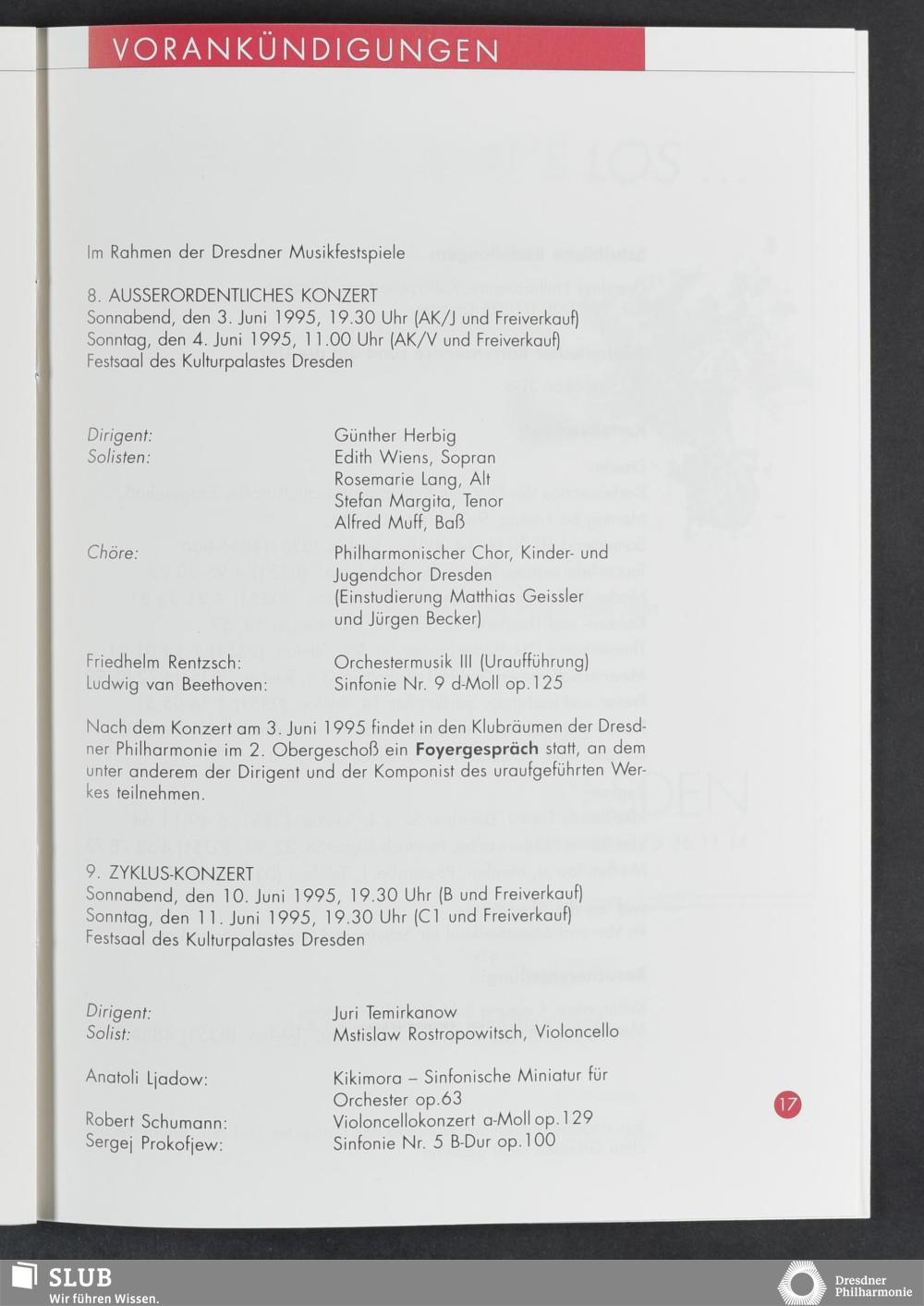 VORANKÜNDIGUNGEN

Im Rahmen der Dresdner Musikfestspiele

8. AUSSERORDENTLICHES KONZERT
Sonnabend, den 3. Juni 1995, 19.30 Uhr (AK/J und Freiverkauf)
Sonntag, den 4. Juni 1995, 11.00 Uhr (AK/V und Freiverkauf)
Festsaal des Kulturpalastes Dresden

Dirigent: Günther Herbig
Solisten: Edith Wiens, Sopran
Rosemarie Lang, Alt
Stefan Margita, Tenor
Alfred Muff, Baß
Chöre: Philharmonischer Chor, Kinder- und Jugendchor Dresden (Einstudierung Matthias Geissler und Jürgen Becker)

Friedhelm Rentzsch: Orchestermusik III (Uraufführung)
Ludwig van Beethoven: Sinfonie Nr. 9 d-Moll op.125

Nach dem Konzert am 3. Juni 1995 findet in den Klubräumen der Dresdner Philharmonie im 2. Obergeschoß ein Foyergespräch statt, an dem unter anderem der Dirigent und der Komponist des uraufgeführten Werkes teilnehmen.

9. ZYKLUS-KONZERT
Sonnabend, den 10. Juni 1995, 19.30 Uhr (B und Freiverkauf)
Sonntag, den 11. Juni 1995, 19.30 Uhr (C1 und Freiverkauf)
Festsaal des Kulturpalastes Dresden

Dirigent: Juri Temirkanow
Solist: Mstislaw Rostropowitsch, Violoncello

Anatoli Ljadow: Kikimora – Sinfonische Miniatur für Orchester op.63
Robert Schumann: Violoncellokonzert a-Moll op.129
Sergej Prokofjew: Sinfonie Nr. 5 B-Dur op.100

17

SLUB
Wir führen Wissen.

Dresdner
Philharmonie